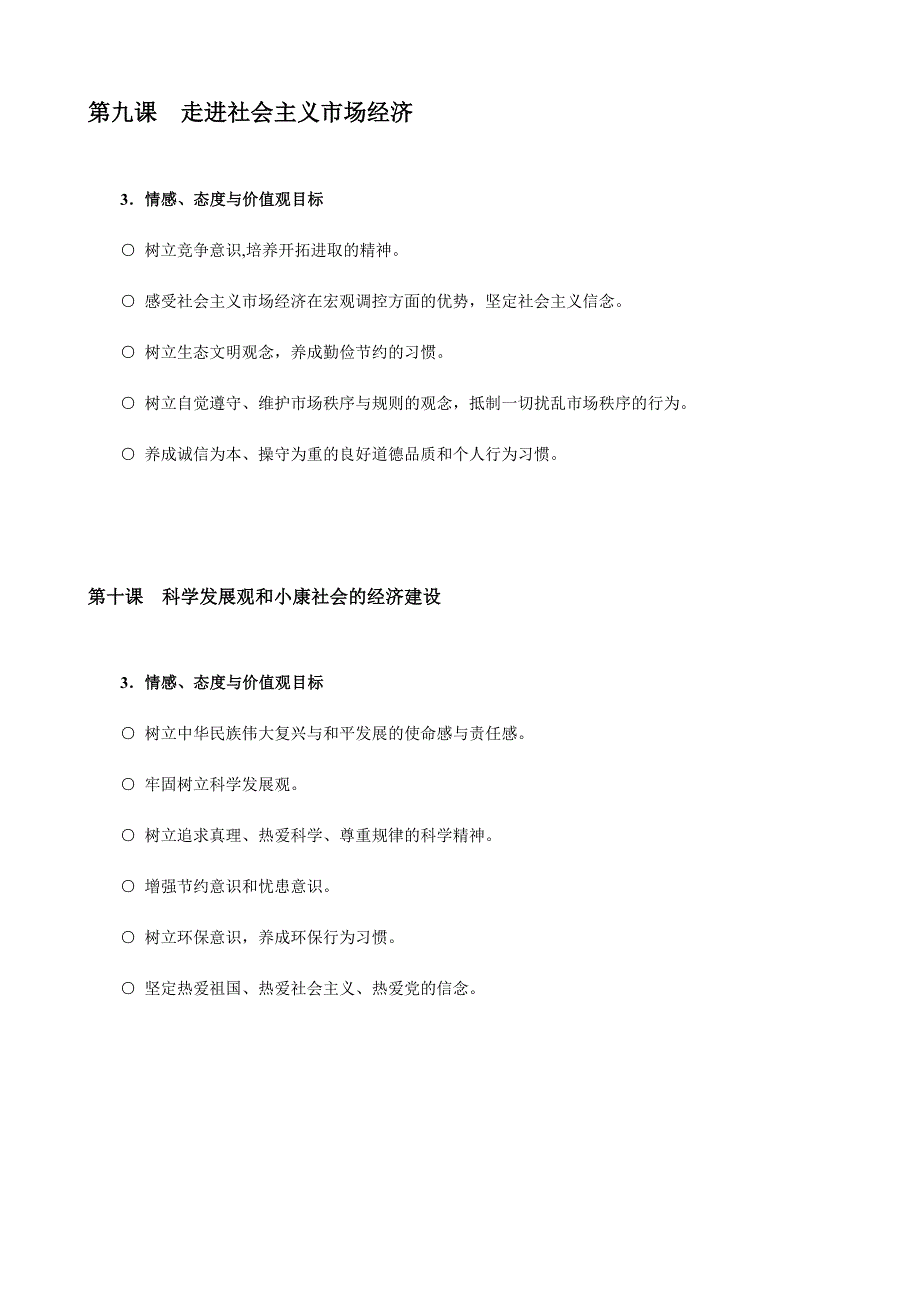 第九课　走进社会主义市场经济

3．情感、态度与价值观目标

○ 树立竞争意识,培养开拓进取的精神。

○ 感受社会主义市场经济在宏观调控方面的优势，坚定社会主义信念。

○ 树立生态文明观念，养成勤俭节约的习惯。

○ 树立自觉遵守、维护市场秩序与规则的观念，抵制一切扰乱市场秩序的行为。

○ 养成诚信为本、操守为重的良好道德品质和个人行为习惯。

第十课　科学发展观和小康社会的经济建设

3．情感、态度与价值观目标

○ 树立中华民族伟大复兴与和平发展的使命感与责任感。

○ 牢固树立科学发展观。

○ 树立追求真理、热爱科学、尊重规律的科学精神。

○ 增强节约意识和忧患意识。

○ 树立环保意识，养成环保行为习惯。

○ 坚定热爱祖国、热爱社会主义、热爱党的信念。